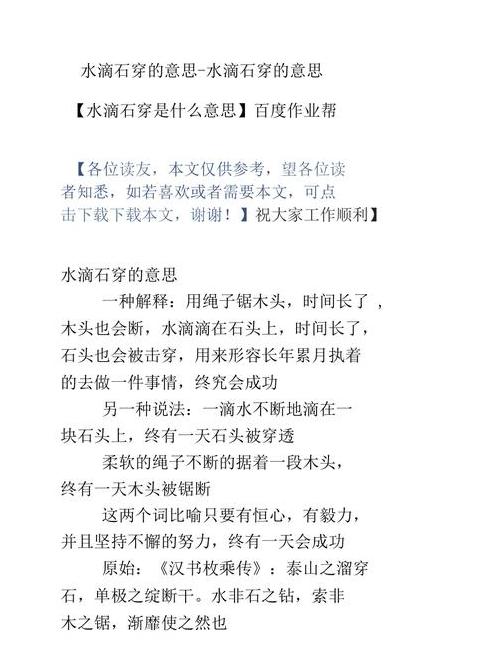 水滴石穿的意思-水滴石穿的意思

【水滴石穿是什么意思】百度作业帮

【各位读友，本文仅供参考，望各位读者知悉，如若喜欢或者需要本文，可点击下载下载本文，谢谢！】祝大家工作顺利】

水滴石穿的意思

一种解释：用绳子锯木头，时间长了，木头也会断，水滴滴在石头上，时间长了，石头也会被击穿，用来形容长年累月执着的去做一件事情，终究会成功

另一种说法：一滴水不断地滴在一块石头上，终有一天石头被穿透

柔软的绳子不断的据着一段木头，终有一天木头被锯断

这两个词比喻只要有恒心，有毅力，并且坚持不懈的努力，终有一天会成功

原始：《汉书枚乘传》：泰山之溜穿石，单极之绽断干。水非石之钻，索非木之锯，渐靡使之然也